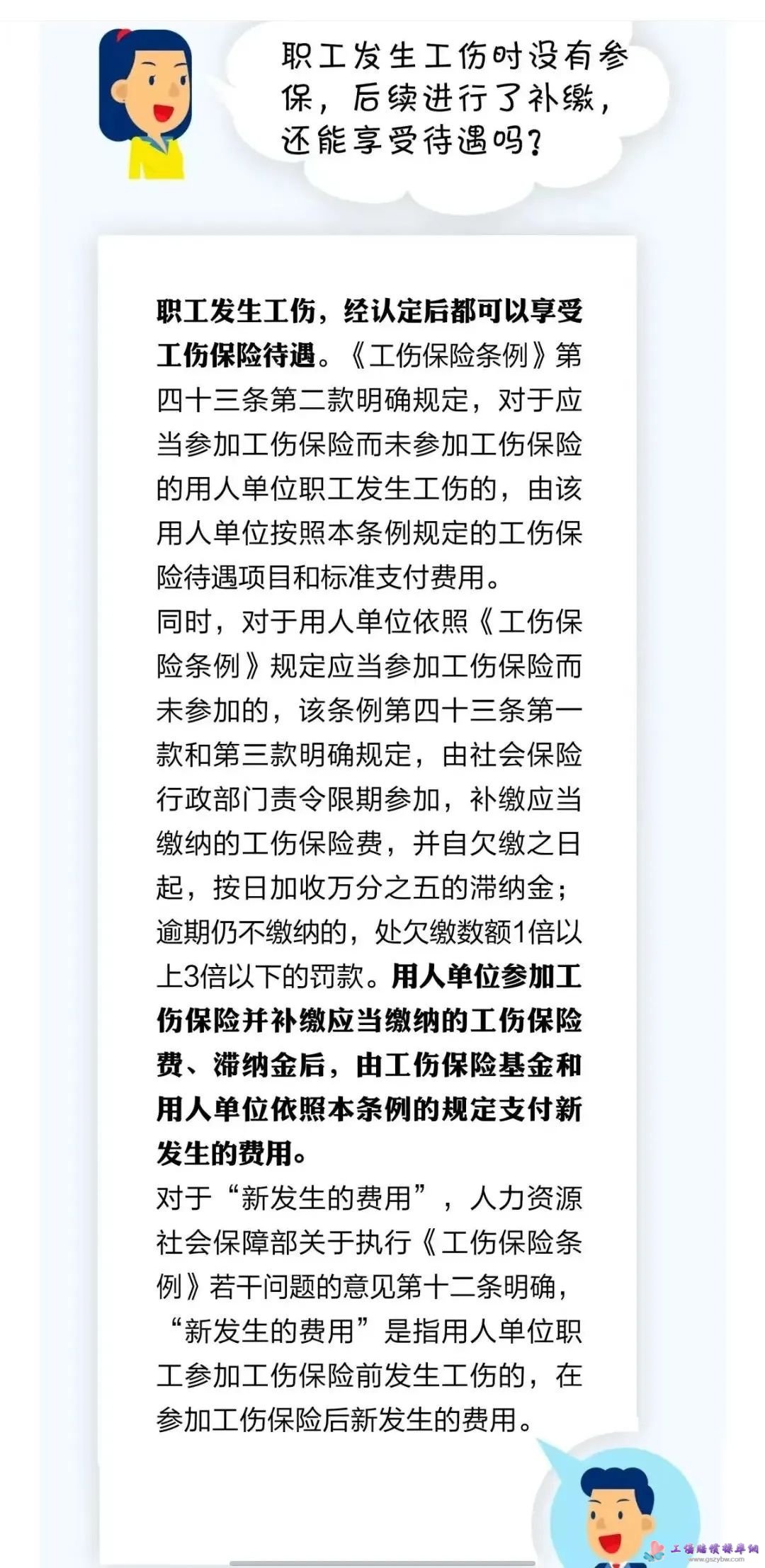 职工发生工伤时没有参保，后续进行了补缴，还能享受待遇吗？

职工发生工伤，经认定后都可以享受工伤保险待遇。《工伤保险条例》第四十三条第二款明确规定，对于应当参加工伤保险而未参加工伤保险的用人单位职工发生工伤的，由该用人单位按照本条例规定的工伤保险待遇项目和标准支付费用。
同时，对于用人单位依照《工伤保险条例》规定应当参加工伤保险而未参加的，该条例第四十三条第一款和第三款明确规定，由社会保险行政部门责令限期参加，补缴应当缴纳的工伤保险费，并自欠缴之日起，按日加收万分之五的滞纳金；逾期仍不缴纳的，处欠缴数额1倍以上3倍以下的罚款。用人单位参加工伤保险并补缴应当缴纳的工伤保险费、滞纳金后，由工伤保险基金和用人单位依照本条例的规定支付新发生的费用。
对于“新发生的费用”，人力资源社会保障部关于执行《工伤保险条例》若干问题的意见第十二条明确，“新发生的费用”是指用人单位职工参加工伤保险前发生工伤的，在参加工伤保险后新发生的费用。

工伤赔偿标准网
www.gszybw.com